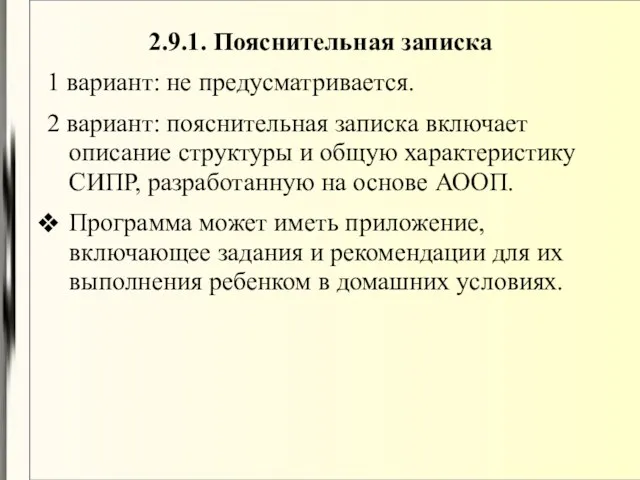 2.9.1. Пояснительная записка

1 вариант: не предусматривается.

2 вариант: пояснительная записка включает описание структуры и общую характеристику СИПР, разработанную на основе АООП.

❖ Программа может иметь приложение, включающее задания и рекомендации для их выполнения ребенком в домашних условиях.